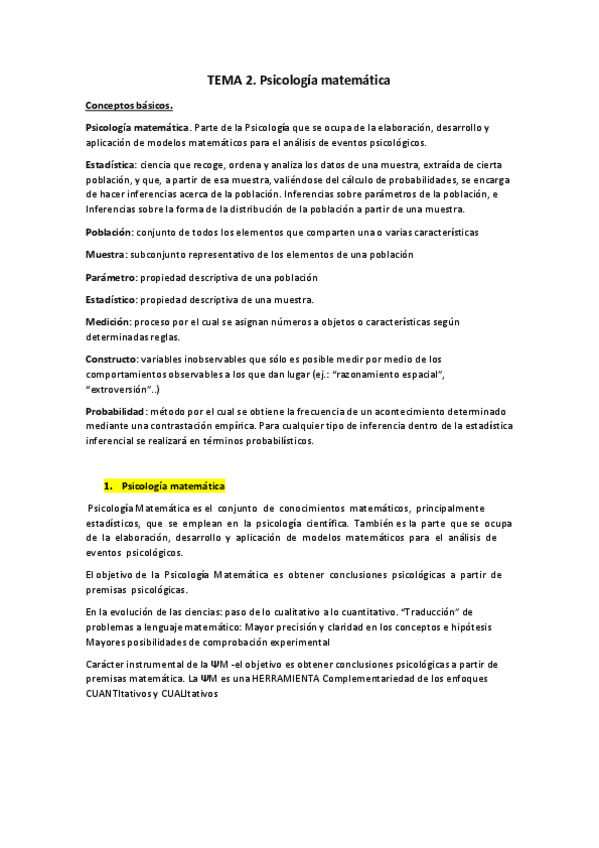 TEMA 2. Psicología matemática

Conceptos básicos.

Psicología matemática. Parte de la Psicología que se ocupa de la elaboración, desarrollo y aplicación de modelos matemáticos para el análisis de eventos psicológicos.

Estadística: ciencia que recoge, ordena y analiza los datos de una muestra, extraída de cierta población, y que, a partir de esa muestra, valiéndose del cálculo de probabilidades, se encarga de hacer inferencias acerca de la población. Inferencias sobre parámetros de la población, e Inferencias sobre la forma de la distribución de la población a partir de una muestra.

Población: conjunto de todos los elementos que comparten una o varias características

Muestra: subconjunto representativo de los elementos de una población

Parámetro: propiedad descriptiva de una población

Estadístico: propiedad descriptiva de una muestra.

Medición: proceso por el cual se asignan números a objetos o características según determinadas reglas.

Constructo: variables inobservables que sólo es posible medir por medio de los comportamientos observables a los que dan lugar (ej.: "razonamiento espacial", "extroversión"..)

Probabilidad: método por el cual se obtiene la frecuencia de un acontecimiento determinado mediante una contrastación empírica. Para cualquier tipo de inferencia dentro de la estadística inferencial se realizará en términos probabilísticos.

1. Psicología matemática

Psicología Matemática es el conjunto de conocimientos matemáticos, principalmente estadísticos, que se emplean en la psicología científica. También es la parte que se ocupa de la elaboración, desarrollo y aplicación de modelos matemáticos para el análisis de eventos psicológicos.

El objetivo de la Psicología Matemática es obtener conclusiones psicológicas a partir de premisas psicológicas.

En la evolución de las ciencias: paso de lo cualitativo a lo cuantitativo. "Traducción" de problemas a lenguaje matemático: Mayor precisión y claridad en los conceptos e hipótesis Mayores posibilidades de comprobación experimental

Carácter instrumental de la ΨM -el objetivo es obtener conclusiones psicológicas a partir de premisas matemática. La ΨM es una HERRAMIENTA Complementariedad de los enfoques CUANTItativos y CUALItativos